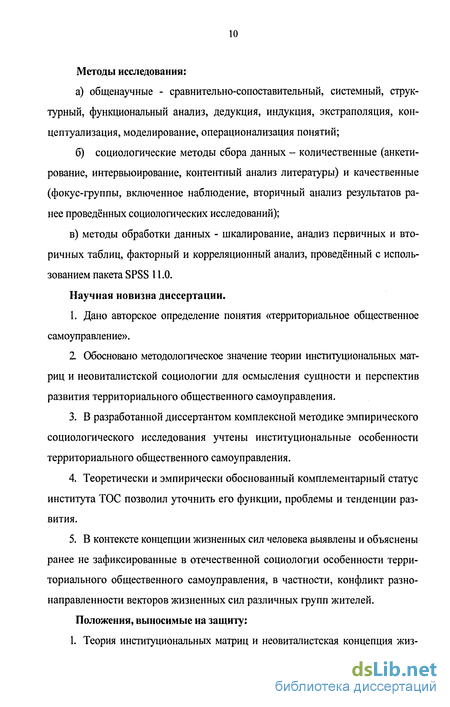 10

Методы исследования:

а) общенаучные - сравнительно-сопоставительный, системный, структурный, функциональный анализ, дедукция, индукция, экстраполяция, концептуализация, моделирование, операционализация понятий;

б) социологические методы сбора данных – количественные (анкетирование, интервьюирование, контентный анализ литературы) и качественные (фокус-группы, включенное наблюдение, вторичный анализ результатов ранее проведённых социологических исследований);

в) методы обработки данных - шкалирование, анализ первичных и вторичных таблиц, факторный и корреляционный анализ, проведённый с использованием пакета SPSS 11.0.

Научная новизна диссертации.

1. Дано авторское определение понятия «территориальное общественное самоуправление».

2. Обосновано методологическое значение теории институциональных матриц и неовиталистской социологии для осмысления сущности и перспектив развития территориального общественного самоуправления.

3. В разработанной диссертантом комплексной методике эмпирического социологического исследования учтены институциональные особенности территориального общественного самоуправления.

4. Теоретически и эмпирически обоснованный комплементарный статус института ТОС позволил уточнить его функции, проблемы и тенденции развития.

5. В контексте концепции жизненных сил человека выявлены и объяснены ранее не зафиксированные в отечественной социологии особенности территориального общественного самоуправления, в частности, конфликт разнонаправленности векторов жизненных сил различных групп жителей.

Положения, выносимые на защиту:

1. Теория институциональных матриц и неовиталистская концепция жиз-

dsLib.net
библиотека диссертаций